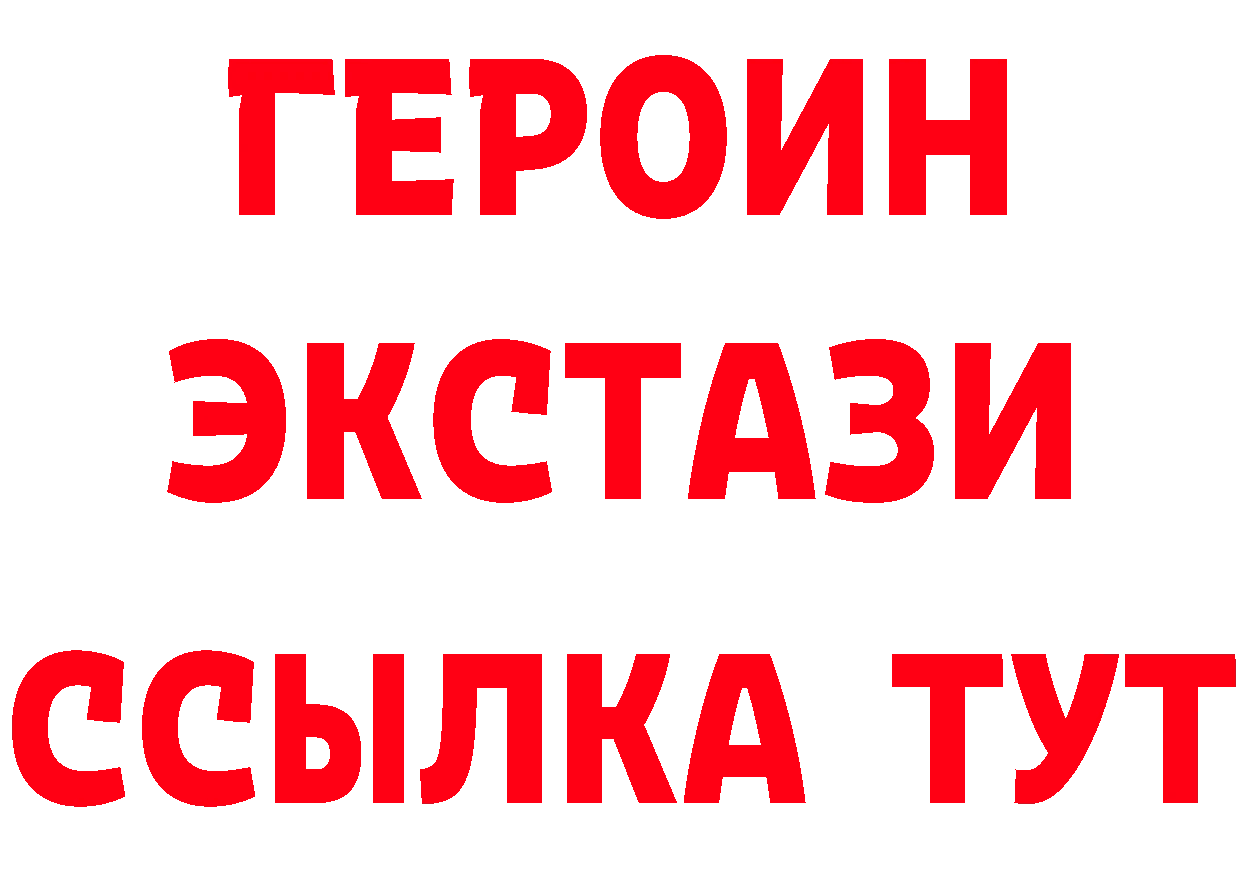 ГЕРОИН ЭКСТАЗИ ССЫЛКА ТУТ